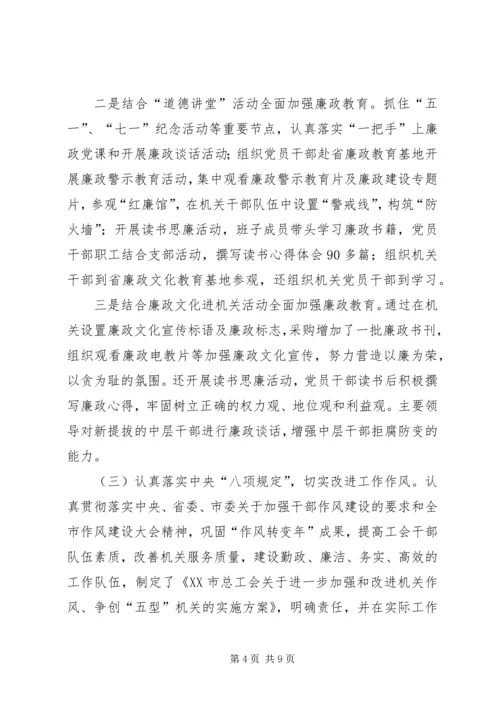 二是结合“道德讲堂”活动全面加强廉政教育。抓住“五一”、“七一”纪念活动等重要节点，认真落实“一把手”上廉政党课和开展廉政谈话活动；组织党员干部赴省廉政教育基地开展廉政警示教育活动，集中观看廉政警示教育片及廉政建设专题片，参观“红廉馆”，在机关干部队伍中设置“警戒线”，构筑“防火墙”；开展读书思廉活动，班子成员带头学习廉政书籍，党员干部职工结合支部活动，撰写读书心得体会90多篇；组织机关干部到省廉政文化教育基地参观，还组织机关党员干部到学习。

三是结合廉政文化进机关活动全面加强廉政教育。通过在机关设置廉政文化宣传标语及廉政标志，采购增加了一批廉政书刊，组织观看廉政电教片等加强廉政文化宣传，努力营造以廉为荣，以贪为耻的氛围。还开展读书思廉活动，党员干部读书后积极撰写廉政心得，牢固树立正确的权力观、地位观和利益观。主要领导对新提拔的中层干部进行廉政谈话，增强中层干部拒腐防变的能力。

（三）认真落实中央“八项规定”，切实改进工作作风。认真贯彻落实中央、省委、市委关于加强干部作风建设的要求和全市作风建设大会精神，巩固“作风转变年”成果，提高工会干部队伍素质，改善机关服务质量，建设勤政、廉洁、务实、高效的工作队伍，制定了《XX市总工会关于进一步加强和改进机关作风、争创“五型”机关的实施方案》，明确责任，并在实际工作

第4页 共9页